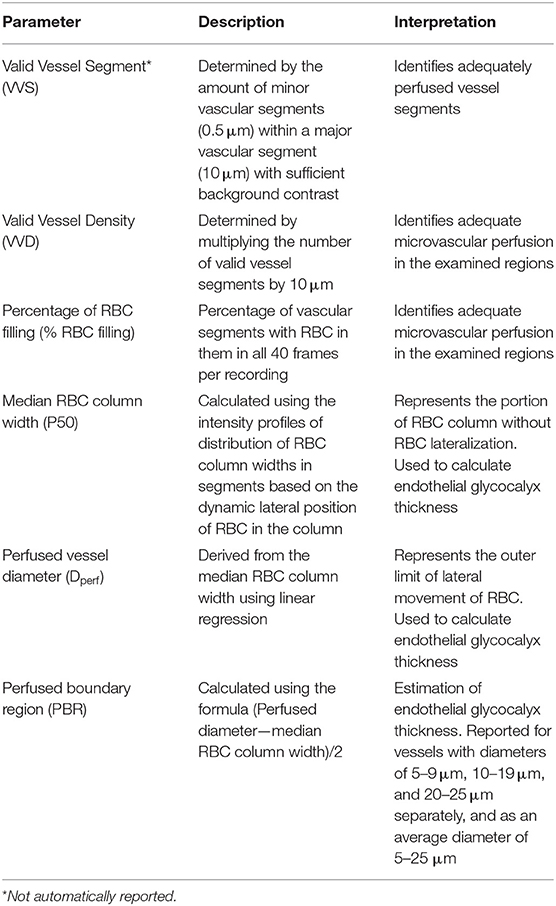 | Parameter | Description | Interpretation |
|---|---|---|
| Valid Vessel Segment* (VVS) | Determined by the amount of minor vascular segments (0.5 μm) within a major vascular segment (10 μm) with sufficient background contrast | Identifies adequately perfused vessel segments |
| Valid Vessel Density (VVD) | Determined by multiplying the number of valid vessel segments by 10 μm | Identifies adequate microvascular perfusion in the examined regions |
| Percentage of RBC filling (% RBC filling) | Percentage of vascular segments with RBC in them in all 40 frames per recording | Identifies adequate microvascular perfusion in the examined regions |
| Median RBC column width (P50) | Calculated using the intensity profiles of distribution of RBC column widths in segments based on the dynamic lateral position of RBC in the column | Represents the portion of RBC column without RBC lateralization. Used to calculate endothelial glycocalyx thickness |
| Perfused vessel diameter ($D_{perf}$) | Derived from the median RBC column width using linear regression | Represents the outer limit of lateral movement of RBC. Used to calculate endothelial glycocalyx thickness |
| Perfused boundary region (PBR) | Calculated using the formula (Perfused diameter—median RBC column width)/2 | Estimation of endothelial glycocalyx thickness. Reported for vessels with diameters of 5–9 μm, 10–19 μm, and 20–25 μm separately, and as an average diameter of 5–25 μm |

*Not automatically reported.